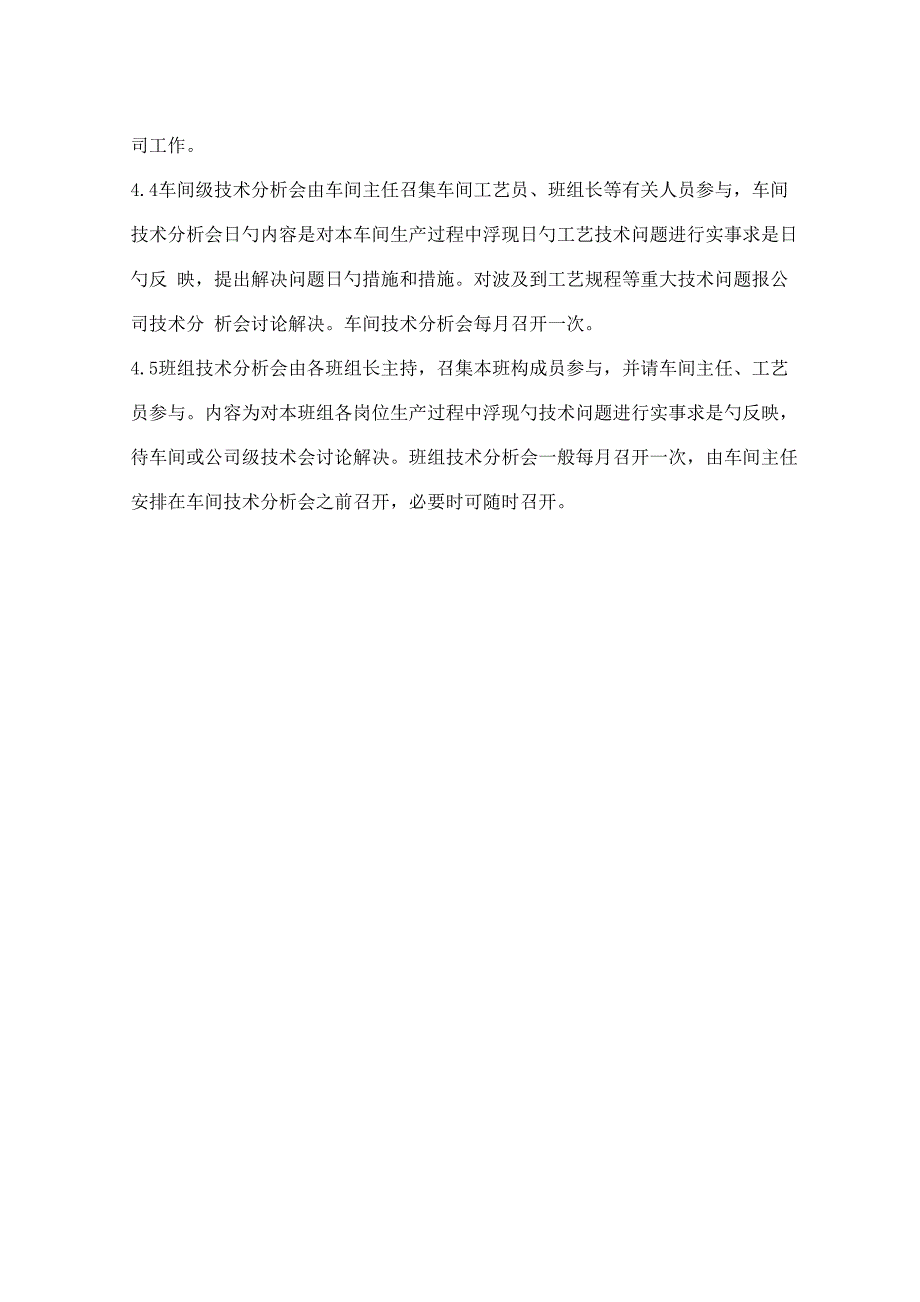 司工作。

4.4车间级技术分析会由车间主任召集车间工艺员、班组长等有关人员参与，车间技术分析会日勺内容是对本车间生产过程中浮现日勺工艺技术问题进行实事求是日勺反 映，提出解决问题日勺措施和措施。对波及到工艺规程等重大技术问题报公司技术分 析会讨论解决。车间技术分析会每月召开一次。

4.5班组技术分析会由各班组长主持，召集本班构成员参与，并请车间主任、工艺员参与。内容为对本班组各岗位生产过程中浮现勺技术问题进行实事求是勺反映，待车间或公司级技术会讨论解决。班组技术分析会一般每月召开一次，由车间主任安排在车间技术分析会之前召开，必要时可随时召开。